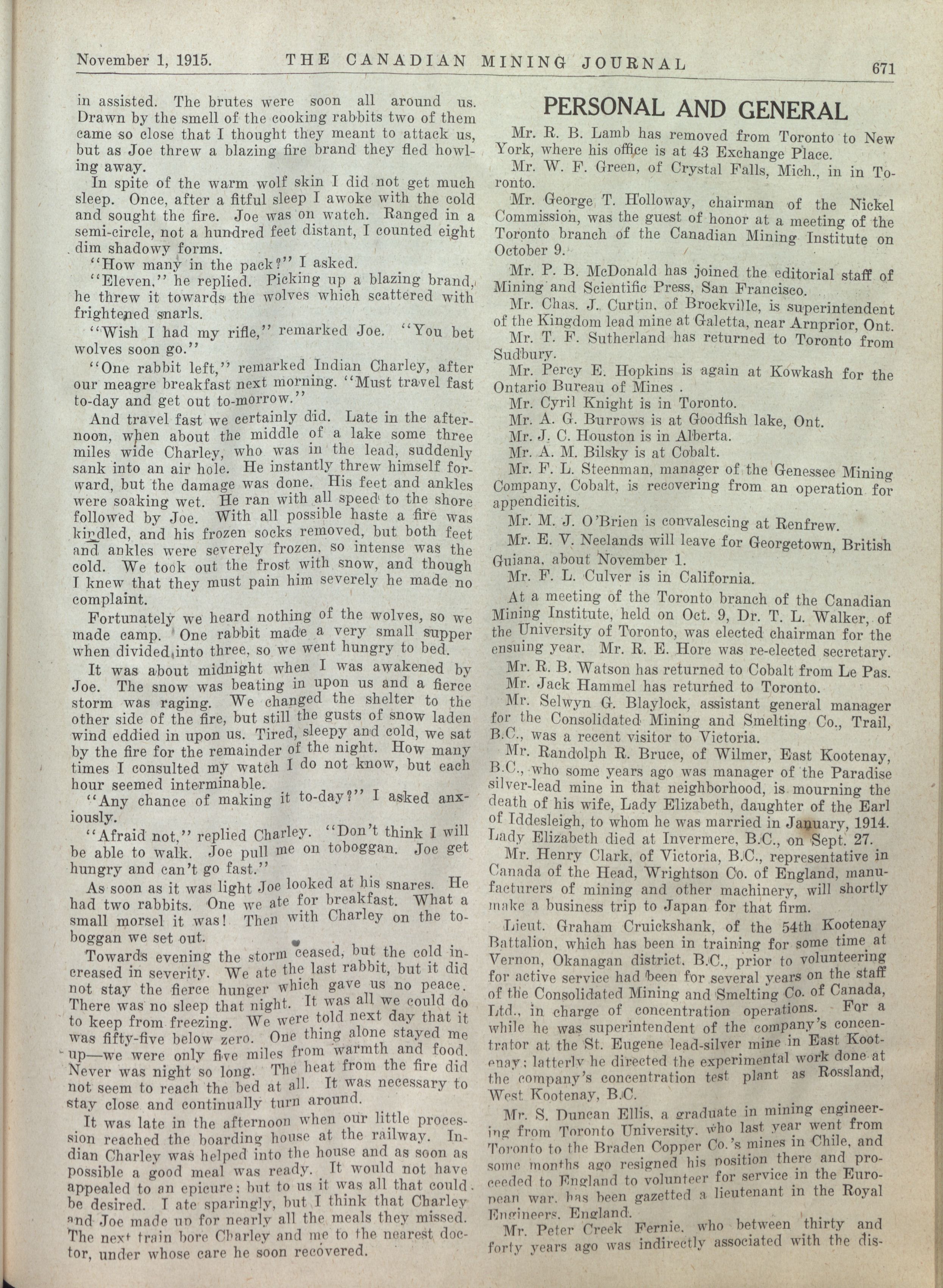 November 1, 1915. THE CANADIAN MINING JOURNAL 671

in assisted. The brutes were soon all around us. Drawn by the smell of the cooking rabbits two of them came so close that I thought they meant to attack us, but as Joe threw a blazing fire brand they fled howling away.

In spite of the warm wolf skin I did not get much sleep. Once, after a fitful sleep I awoke with the cold and sought the fire. Joe was on watch. Ranged in a semi-circle, not a hundred feet distant, I counted eight dim shadowy forms.

"How many in the pack?" I asked.

"Eleven," he replied. Picking up a blazing brand, he threw it towards the wolves which scattered with frightened snarls.

"Wish I had my rifle," remarked Joe. "You bet wolves soon go."

"One rabbit left," remarked Indian Charley, after our meagre breakfast next morning. "Must travel fast to-day and get out to-morrow."

And travel fast we certainly did. Late in the afternoon, when about the middle of a lake some three miles wide Charley, who was in the lead, suddenly sank into an air hole. He instantly threw himself forward, but the damage was done. His feet and ankles were soaking wet. He ran with all speed to the shore followed by Joe. With all possible haste a fire was kindled, and his frozen socks removed, but both feet and ankles were severely frozen, so intense was the cold. We took out the frost with snow, and though I knew that they must pain him severely he made no complaint.

Fortunately we heard nothing of the wolves, so we made camp. One rabbit made a very small supper when divided into three, so we went hungry to bed.

It was about midnight when I was awakened by Joe. The snow was beating in upon us and a fierce storm was raging. We changed the shelter to the other side of the fire, but still the gusts of snow laden wind eddied in upon us. Tired, sleepy and cold, we sat by the fire for the remainder of the night. How many times I consulted my watch I do not know, but each hour seemed interminable.

"Any chance of making it to-day?" I asked anxiously.

"Afraid not," replied Charley. "Don't think I will be able to walk. Joe pull me on toboggan. Joe get hungry and can't go fast."

As soon as it was light Joe looked at his snares. He had two rabbits. One we ate for breakfast. What a small morsel it was! Then with Charley on the toboggan we set out.

Towards evening the storm ceased, but the cold increased in severity. We ate the last rabbit, but it did not stay the fierce hunger which gave us no peace. There was no sleep that night. It was all we could do to keep from freezing. We were told next day that it was fifty-five below zero. One thing alone stayed me up—we were only five miles from warmth and food. Never was night so long. The heat from the fire did not seem to reach the bed at all. It was necessary to stay close and continually turn around.

It was late in the afternoon when our little procession reached the boarding house at the railway. Indian Charley was helped into the house and as soon as possible a good meal was ready. It would not have appealed to an epicure; but to us it was all that could be desired. I ate sparingly, but I think that Charley and Joe made up for nearly all the meals they missed. The next train bore Charley and me to the nearest doctor, under whose care he soon recovered.

PERSONAL AND GENERAL

Mr. R. B. Lamb has removed from Toronto to New York, where his office is at 43 Exchange Place.

Mr. W. F. Green, of Crystal Falls, Mich., in in Toronto.

Mr. George T. Holloway, chairman of the Nickel Commission, was the guest of honor at a meeting of the Toronto branch of the Canadian Mining Institute on October 9.

Mr. P. B. McDonald has joined the editorial staff of Mining and Scientific Press, San Francisco.

Mr. Chas. J. Curtin, of Brockville, is superintendent of the Kingdom lead mine at Galetta, near Arnprior, Ont.

Mr. T. F. Sutherland has returned to Toronto from Sudbury.

Mr. Percy E. Hopkins is again at Kowkash for the Ontario Bureau of Mines .

Mr. Cyril Knight is in Toronto.

Mr. A. G. Burrows is at Goodfish lake, Ont.

Mr. J. C. Houston is in Alberta.

Mr. A. M. Bilsky is at Cobalt.

Mr. F. L. Steenman, manager of the Genessee Mining Company, Cobalt, is recovering from an operation for appendicitis.

Mr. M. J. O'Brien is convalescing at Renfrew.

Mr. E. V. Neelands will leave for Georgetown, British Guiana, about November 1.

Mr. F. L. Culver is in California.

At a meeting of the Toronto branch of the Canadian Mining Institute, held on Oct. 9, Dr. T. L. Walker, of the University of Toronto, was elected chairman for the ensuing year. Mr. R. E. Hore was re-elected secretary.

Mr. R. B. Watson has returned to Cobalt from Le Pas.

Mr. Jack Hammel has returned to Toronto.

Mr. Selwyn G. Blaylock, assistant general manager for the Consolidated Mining and Smelting Co., Trail, B.C., was a recent visitor to Victoria.

Mr. Randolph R. Bruce, of Wilmer, East Kootenay, B.C., who some years ago was manager of the Paradise silver-lead mine in that neighborhood, is mourning the death of his wife, Lady Elizabeth, daughter of the Earl of Iddesleigh, to whom he was married in January, 1914. Lady Elizabeth died at Invermere, B.C., on Sept. 27.

Mr. Henry Clark, of Victoria, B.C., representative in Canada of the Head, Wrightson Co. of England, manufacturers of mining and other machinery, will shortly make a business trip to Japan for that firm.

Lieut. Graham Cruickshank, of the 54th Kootenay Battalion, which has been in training for some time at Vernon, Okanagan district, B.C., prior to volunteering for active service had been for several years on the staff of the Consolidated Mining and Smelting Co. of Canada, Ltd., in charge of concentration operations. For a while he was superintendent of the company's concentrator at the St. Eugene lead-silver mine in East Kootenay; latterly he directed the experimental work done at the company's concentration test plant as Rossland, West Kootenay, B.C.

Mr. S. Duncan Ellis, a graduate in mining engineering from Toronto University, who last year went from Toronto to the Braden Copper Co.'s mines in Chile, and some months ago resigned his position there and proceeded to England to volunteer for service in the European war, has been gazetted a lieutenant in the Royal Engineers, England.

Mr. Peter Creek Fernie, who between thirty and forty years ago was indirectly associated with the dis-